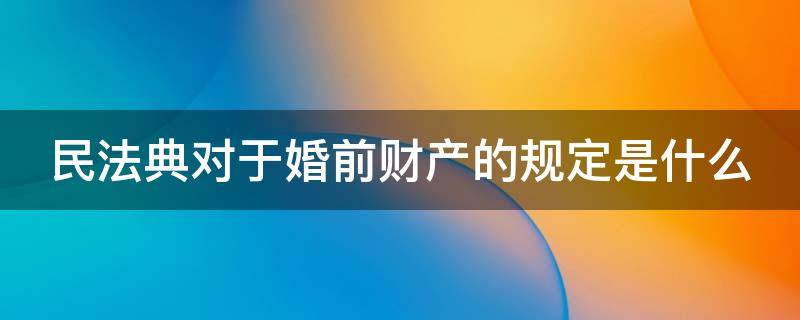 民法典对于婚前财产的规定是什么